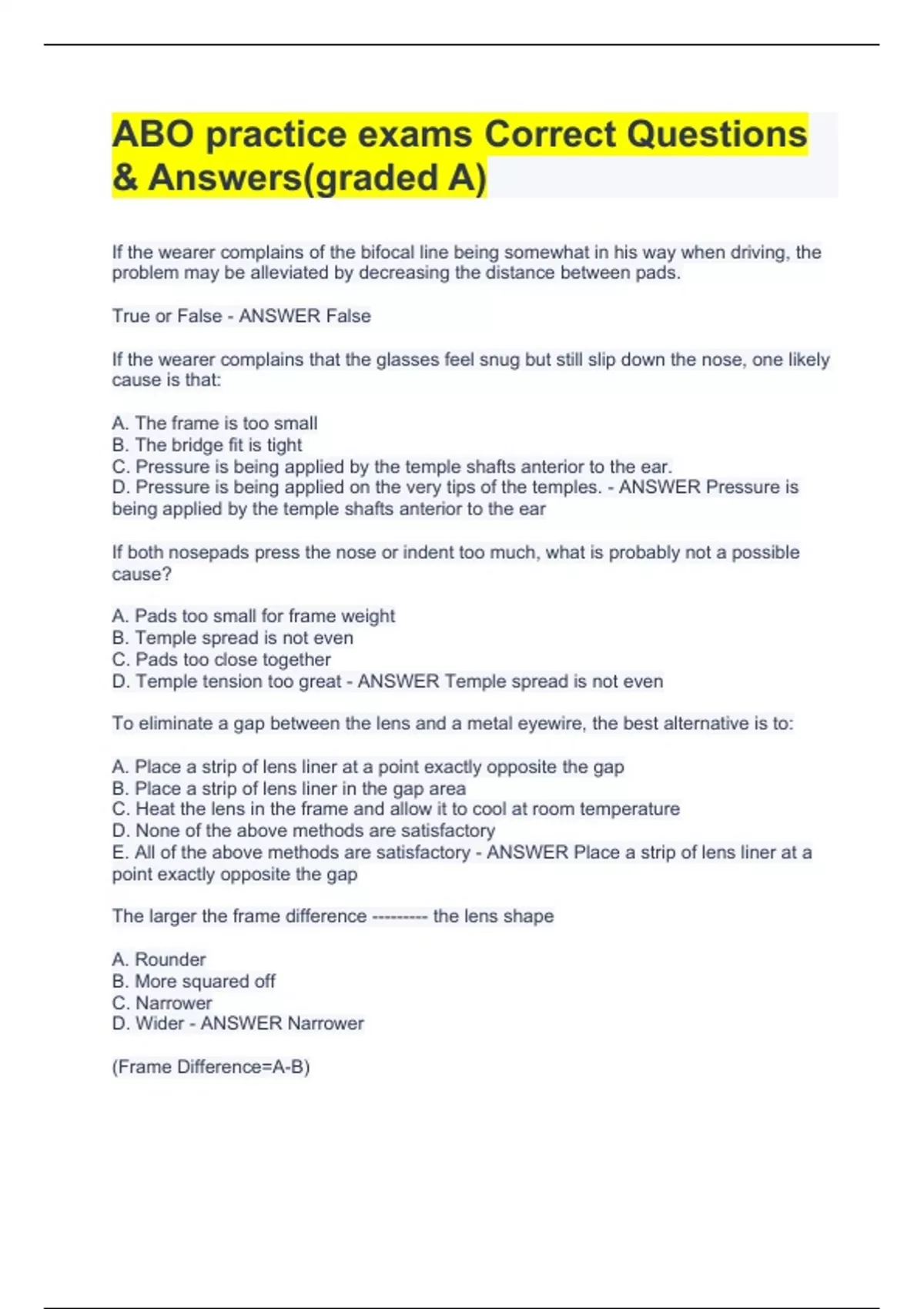 ABO practice exams Correct Questions & Answers(graded A)

If the wearer complains of the bifocal line being somewhat in his way when driving, the problem may be alleviated by decreasing the distance between pads.

True or False - ANSWER False

If the wearer complains that the glasses feel snug but still slip down the nose, one likely cause is that:

A. The frame is too small
B. The bridge fit is tight
C. Pressure is being applied by the temple shafts anterior to the ear.
D. Pressure is being applied on the very tips of the temples. - ANSWER Pressure is being applied by the temple shafts anterior to the ear

If both nosepads press the nose or indent too much, what is probably not a possible cause?

A. Pads too small for frame weight
B. Temple spread is not even
C. Pads too close together
D. Temple tension too great - ANSWER Temple spread is not even

To eliminate a gap between the lens and a metal eyewire, the best alternative is to:

A. Place a strip of lens liner at a point exactly opposite the gap
B. Place a strip of lens liner in the gap area
C. Heat the lens in the frame and allow it to cool at room temperature
D. None of the above methods are satisfactory
E. All of the above methods are satisfactory - ANSWER Place a strip of lens liner at a point exactly opposite the gap

The larger the frame difference --------- the lens shape

A. Rounder
B. More squared off
C. Narrower
D. Wider - ANSWER Narrower

(Frame Difference=A-B)